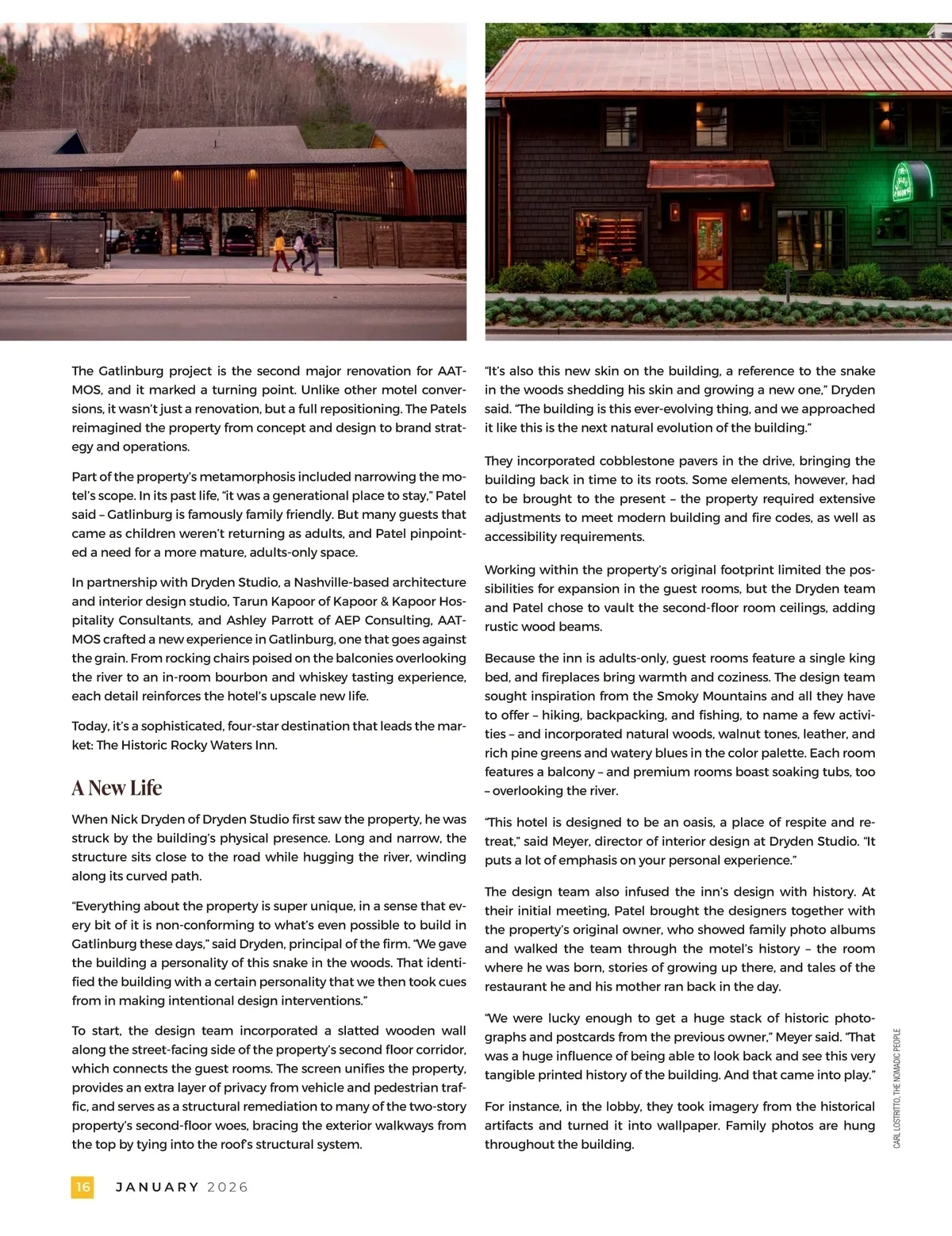 The Gatlinburg project is the second major renovation for AATMOS, and it marked a turning point. Unlike other motel conversions, it wasn't just a renovation, but a full repositioning. The Patels reimagined the property from concept and design to brand strategy and operations.

Part of the property's metamorphosis included narrowing the motel's scope. In its past life, "it was a generational place to stay," Patel said – Gatlinburg is famously family friendly. But many guests that came as children weren't returning as adults, and Patel pinpointed a need for a more mature, adults-only space.

In partnership with Dryden Studio, a Nashville-based architecture and interior design studio, Tarun Kapoor of Kapoor & Kapoor Hospitality Consultants, and Ashley Parrott of AEP Consulting, AATMOS crafted a new experience in Gatlinburg, one that goes against the grain. From rocking chairs poised on the balconies overlooking the river to an in-room bourbon and whiskey tasting experience, each detail reinforces the hotel's upscale new life.

Today, it's a sophisticated, four-star destination that leads the market: The Historic Rocky Waters Inn.

A New Life

When Nick Dryden of Dryden Studio first saw the property, he was struck by the building's physical presence. Long and narrow, the structure sits close to the road while hugging the river, winding along its curved path.

"Everything about the property is super unique, in a sense that every bit of it is non-conforming to what's even possible to build in Gatlinburg these days," said Dryden, principal of the firm. "We gave the building a personality of this snake in the woods. That identified the building with a certain personality that we then took cues from in making intentional design interventions."

To start, the design team incorporated a slatted wooden wall along the street-facing side of the property's second floor corridor, which connects the guest rooms. The screen unifies the property, provides an extra layer of privacy from vehicle and pedestrian traffic, and serves as a structural remediation to many of the two-story property's second-floor woes, bracing the exterior walkways from the top by tying into the roof's structural system.

"It's also this new skin on the building, a reference to the snake in the woods shedding his skin and growing a new one," Dryden said. "The building is this ever-evolving thing, and we approached it like this is the next natural evolution of the building."

They incorporated cobblestone pavers in the drive, bringing the building back in time to its roots. Some elements, however, had to be brought to the present – the property required extensive adjustments to meet modern building and fire codes, as well as accessibility requirements.

Working within the property's original footprint limited the possibilities for expansion in the guest rooms, but the Dryden team and Patel chose to vault the second-floor room ceilings, adding rustic wood beams.

Because the inn is adults-only, guest rooms feature a single king bed, and fireplaces bring warmth and coziness. The design team sought inspiration from the Smoky Mountains and all they have to offer – hiking, backpacking, and fishing, to name a few activities – and incorporated natural woods, walnut tones, leather, and rich pine greens and watery blues in the color palette. Each room features a balcony – and premium rooms boast soaking tubs, too – overlooking the river.

"This hotel is designed to be an oasis, a place of respite and retreat," said Meyer, director of interior design at Dryden Studio. "It puts a lot of emphasis on your personal experience."

The design team also infused the inn's design with history. At their initial meeting, Patel brought the designers together with the property's original owner, who showed family photo albums and walked the team through the motel's history – the room where he was born, stories of growing up there, and tales of the restaurant he and his mother ran back in the day.

"We were lucky enough to get a huge stack of historic photographs and postcards from the previous owner," Meyer said. "That was a huge influence of being able to look back and see this very tangible printed history of the building. And that came into play."

For instance, in the lobby, they took imagery from the historical artifacts and turned it into wallpaper. Family photos are hung throughout the building.

CARL LOSTRITTO, THE NOMADIC PEOPLE

16 JANUARY 2026